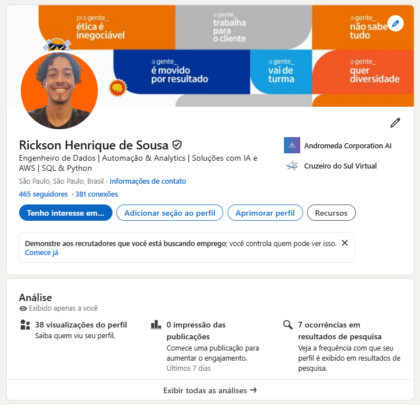 pra gente_
ética é inegociável

a gente_
trabalha para o cliente

a gente_
não sabe tudo

a gente_
é movido por resultado

a gente_
vai de turma

a gente_
quer diversidade

Rickson Henrique de Sousa

Engenheiro de Dados | Automação & Analytics | Soluções com IA e AWS | SQL & Python

São Paulo, São Paulo, Brasil · Informações de contato

465 seguidores · 381 conexões

Andromeda Corporation AI

Cruzeiro do Sul Virtual

Tenho interesse em...

Adicionar seção ao perfil

Aprimorar perfil

Recursos

Demonstre aos recrutadores que você está buscando emprego; você controla quem pode ver isso.
Comece já

Análise
Exibido apenas a você

38 visualizações do perfil
Saiba quem viu seu perfil.

0 impressão das publicações
Comece uma publicação para aumentar o engajamento.
Últimos 7 dias

7 ocorrências em resultados de pesquisa
Veja a frequência com que seu perfil é exibido em resultados de pesquisa.

Exibir todas as análises →